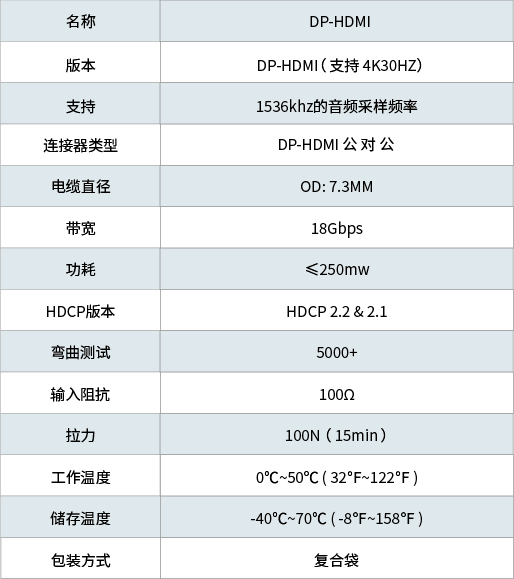 | 名称 | DP-HDMI |
|---|---|
| 版本 | DP-HDMI（支持 4K30HZ） |
| 支持 | 1536khz的音频采样频率 |
| 连接器类型 | DP-HDMI 公 对 公 |
| 电缆直径 | OD: 7.3MM |
| 带宽 | 18Gbps |
| 功耗 | ≤250mw |
| HDCP版本 | HDCP 2.2 & 2.1 |
| 弯曲测试 | 5000+ |
| 输入阻抗 | 100Ω |
| 拉力 | 100N（15min） |
| 工作温度 | 0℃~50℃ ( 32°F~122°F ) |
| 储存温度 | -40℃~70℃ ( -8°F~158°F ) |
| 包装方式 | 复合袋 |